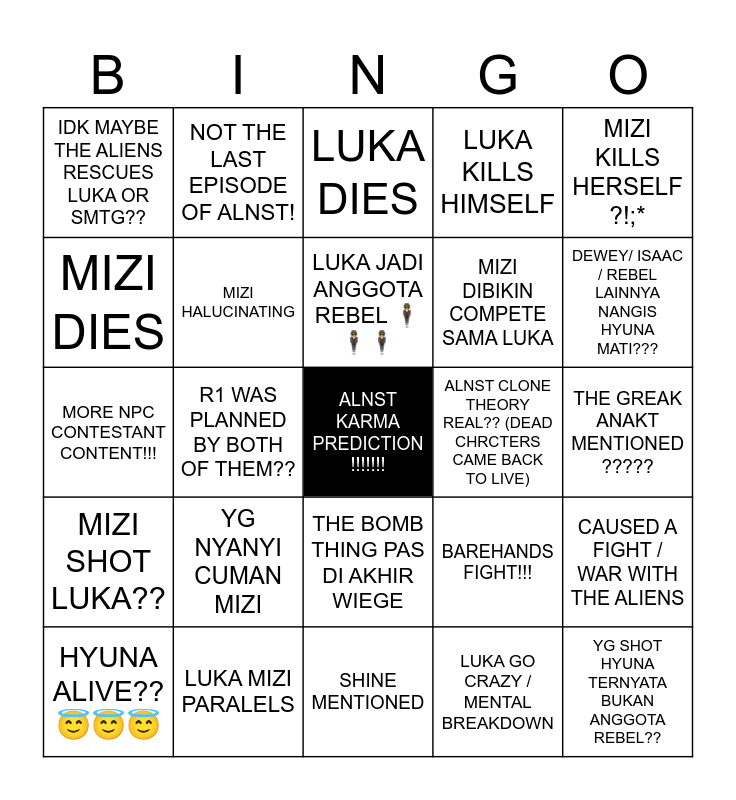 | B | I | N | G | O |
|---|---|---|---|---|
| IDK MAYBE THE ALIENS RESCUES LUKA OR SMTG?? | NOT THE LAST EPISODE OF ALNST! | LUKA DIES | LUKA KILLS HIMSELF | MIZI KILLS HERSELF ?!;* |
| MIZI DIES | MIZI HALUCINATING | LUKA JADI ANGGOTA REBEL 🕴🕴🕴 | MIZI DIBIKIN COMPETE SAMA LUKA | DEWEY/ ISAAC / REBEL LAINNYA NANGIS HYUNA MATI??? |
| MORE NPC CONTESTANT CONTENT!!! | R1 WAS PLANNED BY BOTH OF THEM?? | ALNST KARMA PREDICTION !!!!!!! | ALNST CLONE THEORY REAL?? (DEAD CHRCTERS CAME BACK TO LIVE) | THE GREAK ANAKT MENTIONED ????? |
| MIZI SHOT LUKA?? | YG NYANYI CUMAN MIZI | THE BOMB THING PAS DI AKHIR WIEGE | BAREHANDS FIGHT!!! | CAUSED A FIGHT / WAR WITH THE ALIENS |
| HYUNA ALIVE?? 😇😇😇 | LUKA MIZI PARALELS | SHINE MENTIONED | LUKA GO CRAZY / MENTAL BREAKDOWN | YG SHOT HYUNA TERNYATA BUKAN ANGGOTA REBEL?? |